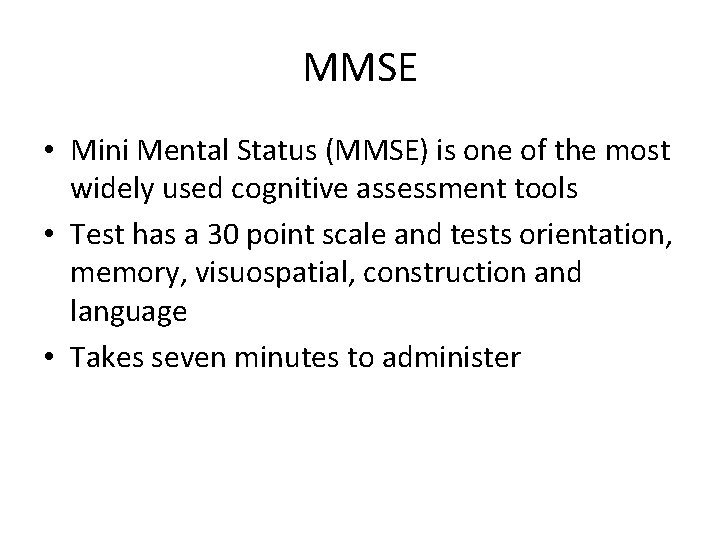 MMSE

• Mini Mental Status (MMSE) is one of the most widely used cognitive assessment tools
• Test has a 30 point scale and tests orientation, memory, visuospatial, construction and language
• Takes seven minutes to administer